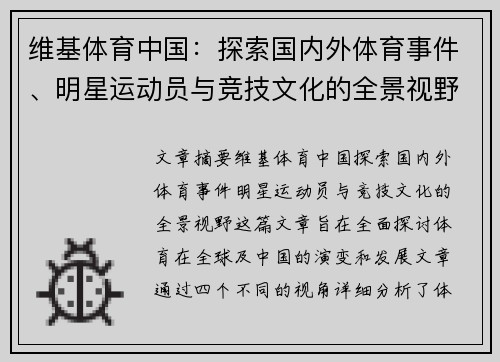 维基体育中国：探索国内外体育事件、明星运动员与竞技文化的全景视野

文章摘要维基体育中国探索国内外体育事件明星运动员与竞技文化的全景视野这篇文章旨在全面探讨体育在全球及中国的演变和发展文章通过四个不同的视角详细分析了体